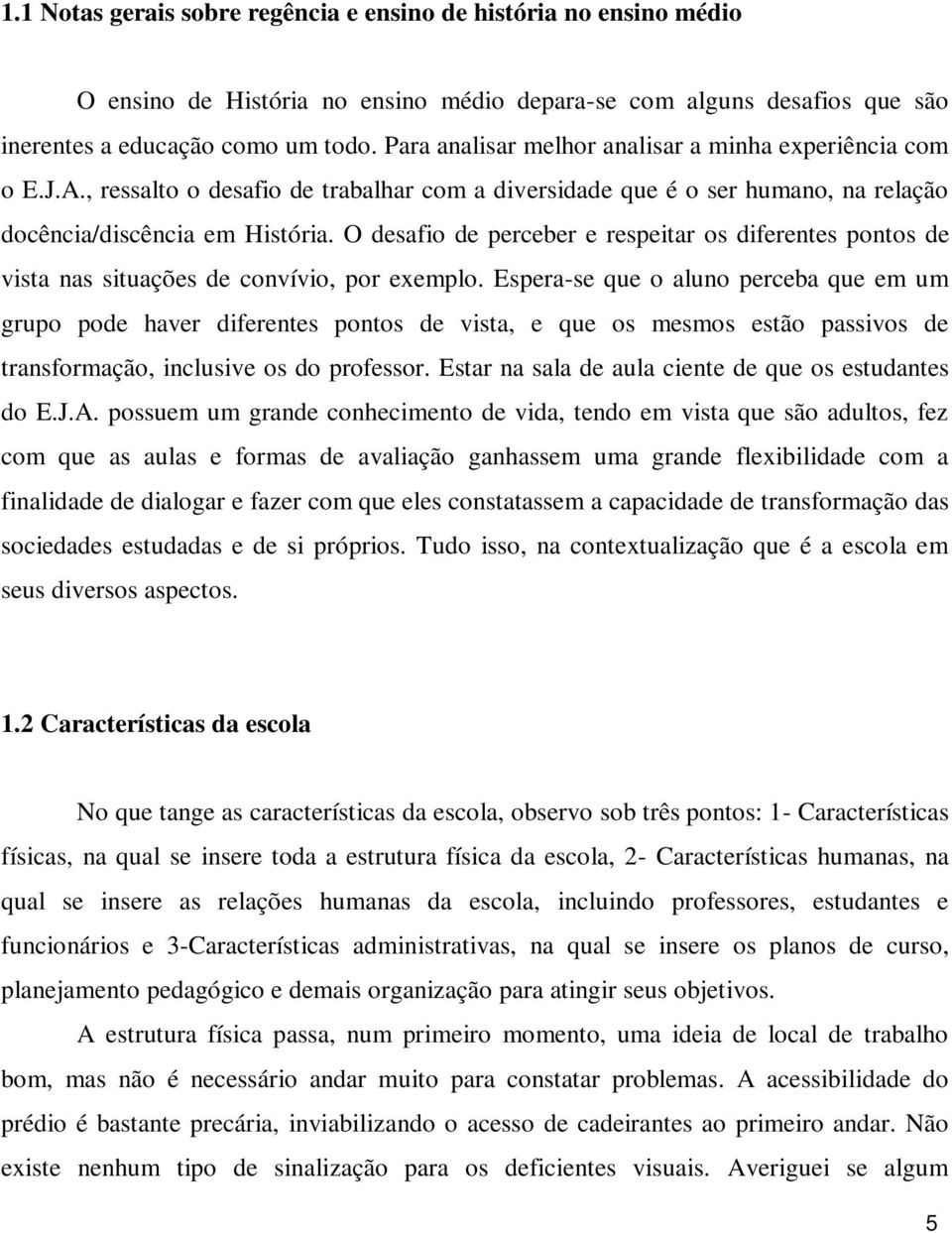 1.1 Notas gerais sobre regência e ensino de história no ensino médio

O ensino de História no ensino médio depara-se com alguns desafios que são inerentes a educação como um todo. Para analisar melhor analisar a minha experiência com o E.J.A., ressalto o desafio de trabalhar com a diversidade que é o ser humano, na relação docência/discência em História. O desafio de perceber e respeitar os diferentes pontos de vista nas situações de convívio, por exemplo. Espera-se que o aluno perceba que em um grupo pode haver diferentes pontos de vista, e que os mesmos estão passivos de transformação, inclusive os do professor. Estar na sala de aula ciente de que os estudantes do E.J.A. possuem um grande conhecimento de vida, tendo em vista que são adultos, fez com que as aulas e formas de avaliação ganhassem uma grande flexibilidade com a finalidade de dialogar e fazer com que eles constatassem a capacidade de transformação das sociedades estudadas e de si próprios. Tudo isso, na contextualização que é a escola em seus diversos aspectos.

1.2 Características da escola

No que tange as características da escola, observo sob três pontos: 1- Características físicas, na qual se insere toda a estrutura física da escola, 2- Características humanas, na qual se insere as relações humanas da escola, incluindo professores, estudantes e funcionários e 3-Características administrativas, na qual se insere os planos de curso, planejamento pedagógico e demais organização para atingir seus objetivos.

A estrutura física passa, num primeiro momento, uma ideia de local de trabalho bom, mas não é necessário andar muito para constatar problemas. A acessibilidade do prédio é bastante precária, inviabilizando o acesso de cadeirantes ao primeiro andar. Não existe nenhum tipo de sinalização para os deficientes visuais. Averiguei se algum

5